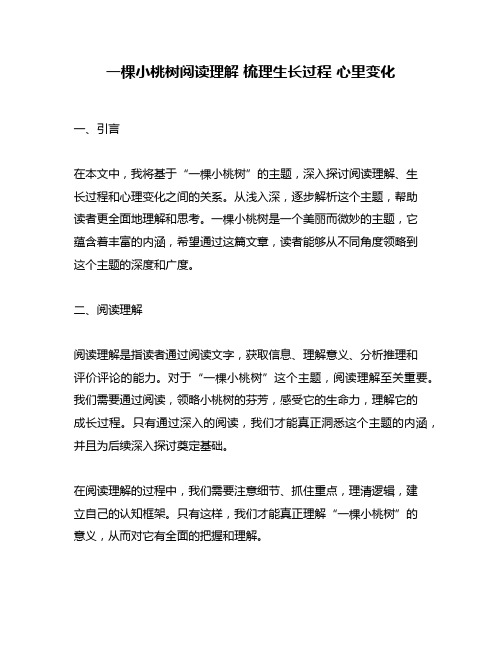 一棵小桃树阅读理解 梳理生长过程 心里变化

一、引言

在本文中，我将基于“一棵小桃树”的主题，深入探讨阅读理解、生长过程和心理变化之间的关系。从浅入深，逐步解析这个主题，帮助读者更全面地理解和思考。一棵小桃树是一个美丽而微妙的主题，它蕴含着丰富的内涵，希望通过这篇文章，读者能够从不同角度领略到这个主题的深度和广度。

二、阅读理解

阅读理解是指读者通过阅读文字，获取信息、理解意义、分析推理和评价评论的能力。对于“一棵小桃树”这个主题，阅读理解至关重要。我们需要通过阅读，领略小桃树的芬芳，感受它的生命力，理解它的成长过程。只有通过深入的阅读，我们才能真正洞悉这个主题的内涵，并且为后续深入探讨奠定基础。

在阅读理解的过程中，我们需要注意细节、抓住重点，理清逻辑，建立自己的认知框架。只有这样，我们才能真正理解“一棵小桃树”的意义，从而对它有全面的把握和理解。